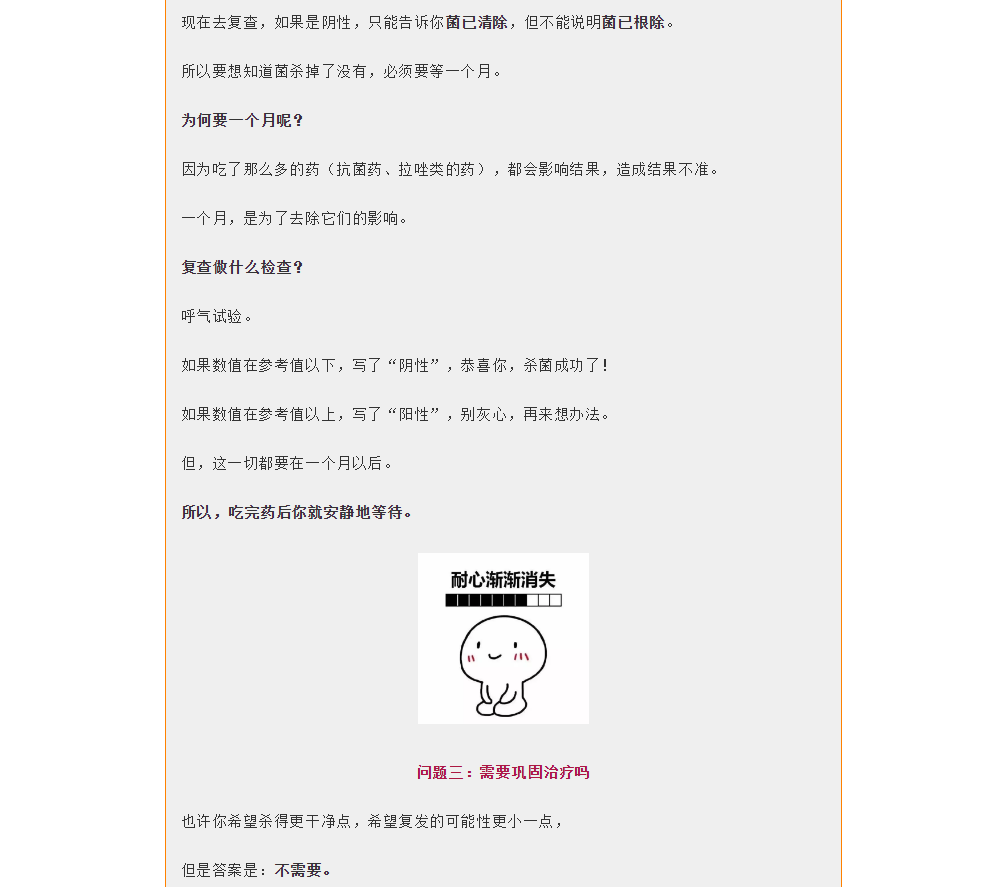 现在去复查，如果是阴性，只能告诉你菌已清除，但不能说明菌已根除。

所以要想知道菌杀掉了没有，必须要等一个月。

为何要一个月呢？

因为吃了那么多的药（抗菌药、拉唑类的药），都会影响结果，造成结果不准。

一个月，是为了去除它们的影响。

复查做什么检查？

呼气试验。

如果数值在参考值以下，写了“阴性”，恭喜你，杀菌成功了！

如果数值在参考值以上，写了“阳性”，别灰心，再来想办法。

但，这一切都要在一个月以后。

所以，吃完药后你就安静地等待。

耐心渐渐消失

问题三：需要巩固治疗吗

也许你希望杀得更干净点，希望复发的可能性更小一点，

但是答案是：不需要。